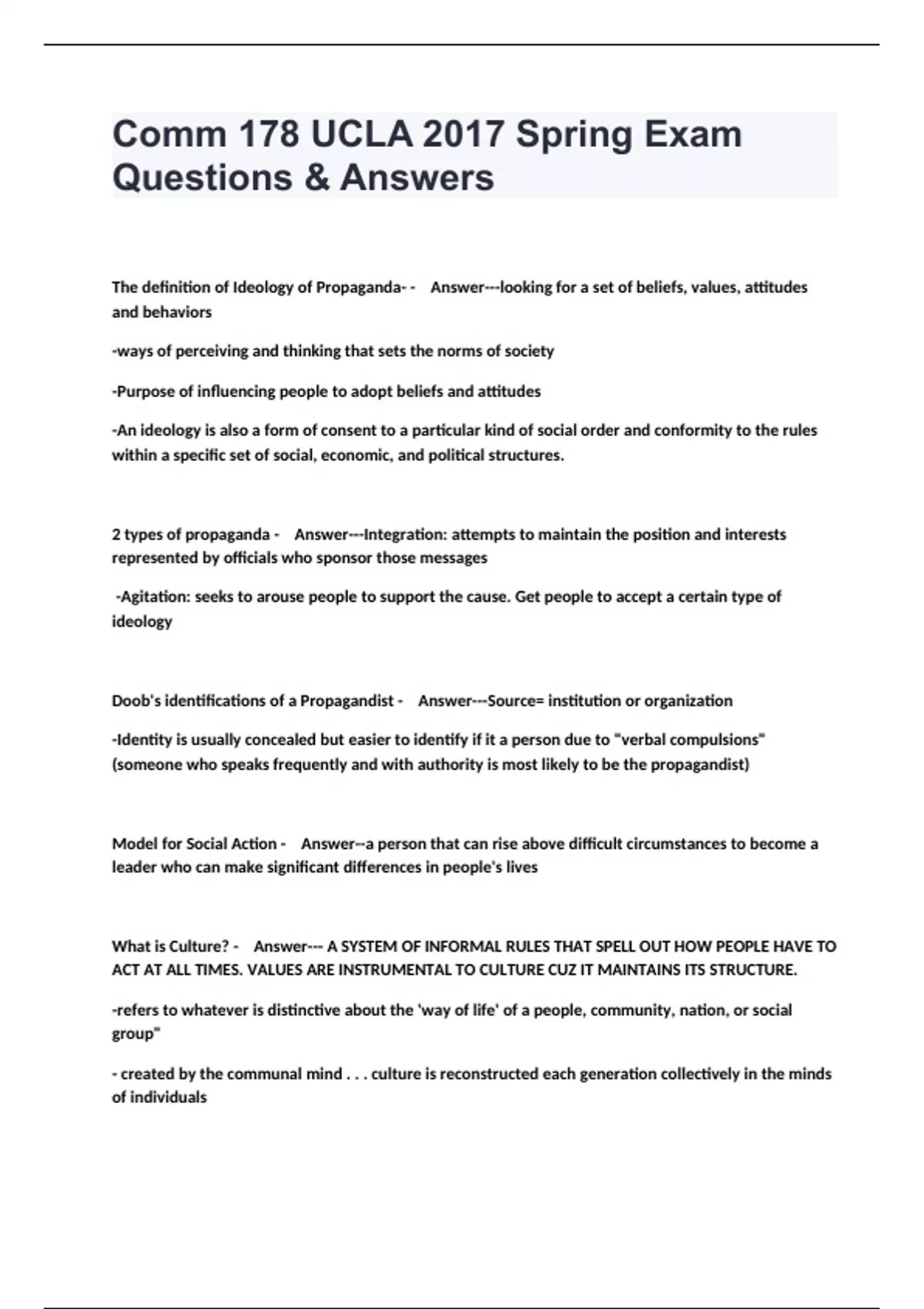 Comm 178 UCLA 2017 Spring Exam Questions & Answers

The definition of Ideology of Propaganda- - Answer---looking for a set of beliefs, values, attitudes and behaviors

-ways of perceiving and thinking that sets the norms of society

-Purpose of influencing people to adopt beliefs and attitudes

-An ideology is also a form of consent to a particular kind of social order and conformity to the rules within a specific set of social, economic, and political structures.

2 types of propaganda - Answer---Integration: attempts to maintain the position and interests represented by officials who sponsor those messages

-Agitation: seeks to arouse people to support the cause. Get people to accept a certain type of ideology

Doob's identifications of a Propagandist - Answer---Source= institution or organization

-Identity is usually concealed but easier to identify if it a person due to "verbal compulsions" (someone who speaks frequently and with authority is most likely to be the propagandist)

Model for Social Action - Answer--a person that can rise above difficult circumstances to become a leader who can make significant differences in people's lives

What is Culture? - Answer--- A SYSTEM OF INFORMAL RULES THAT SPELL OUT HOW PEOPLE HAVE TO ACT AT ALL TIMES. VALUES ARE INSTRUMENTAL TO CULTURE CUZ IT MAINTAINS ITS STRUCTURE.

-refers to whatever is distinctive about the 'way of life' of a people, community, nation, or social group"

- created by the communal mind . . . culture is reconstructed each generation collectively in the minds of individuals